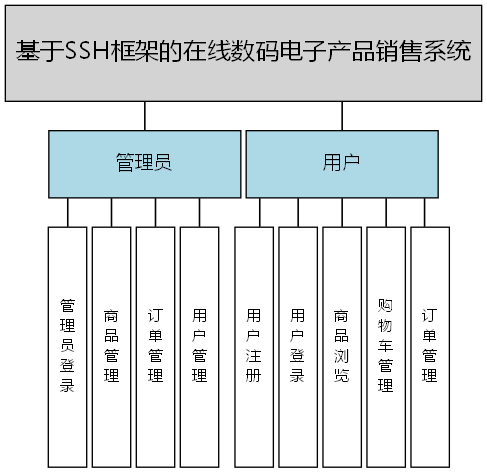 基于SSH框架的在线数码电子产品销售系统

管理员

用户

管理员登录

商品管理

订单管理

用户管理

用户注册

用户登录

商品浏览

购物车管理

订单管理